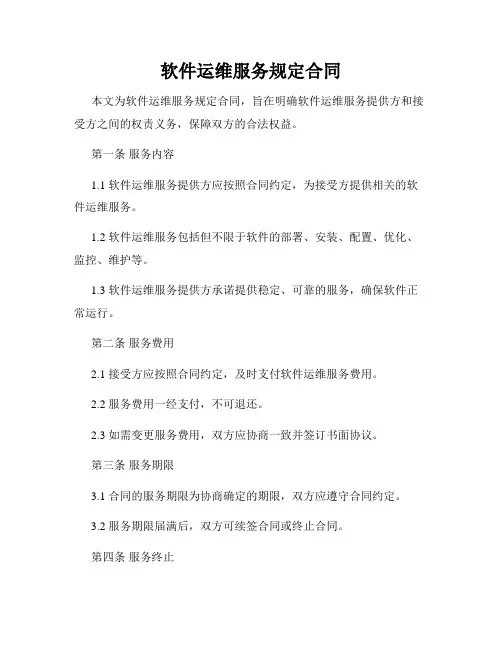 软件运维服务规定合同

本文为软件运维服务规定合同，旨在明确软件运维服务提供方和接受方之间的权责义务，保障双方的合法权益。

第一条 服务内容

1.1 软件运维服务提供方应按照合同约定，为接受方提供相关的软件运维服务。

1.2 软件运维服务包括但不限于软件的部署、安装、配置、优化、监控、维护等。

1.3 软件运维服务提供方承诺提供稳定、可靠的服务，确保软件正常运行。

第二条 服务费用

2.1 接受方应按照合同约定，及时支付软件运维服务费用。

2.2 服务费用一经支付，不可退还。

2.3 如需变更服务费用，双方应协商一致并签订书面协议。

第三条 服务期限

3.1 合同的服务期限为协商确定的期限，双方应遵守合同约定。

3.2 服务期限届满后，双方可续签合同或终止合同。

第四条 服务终止